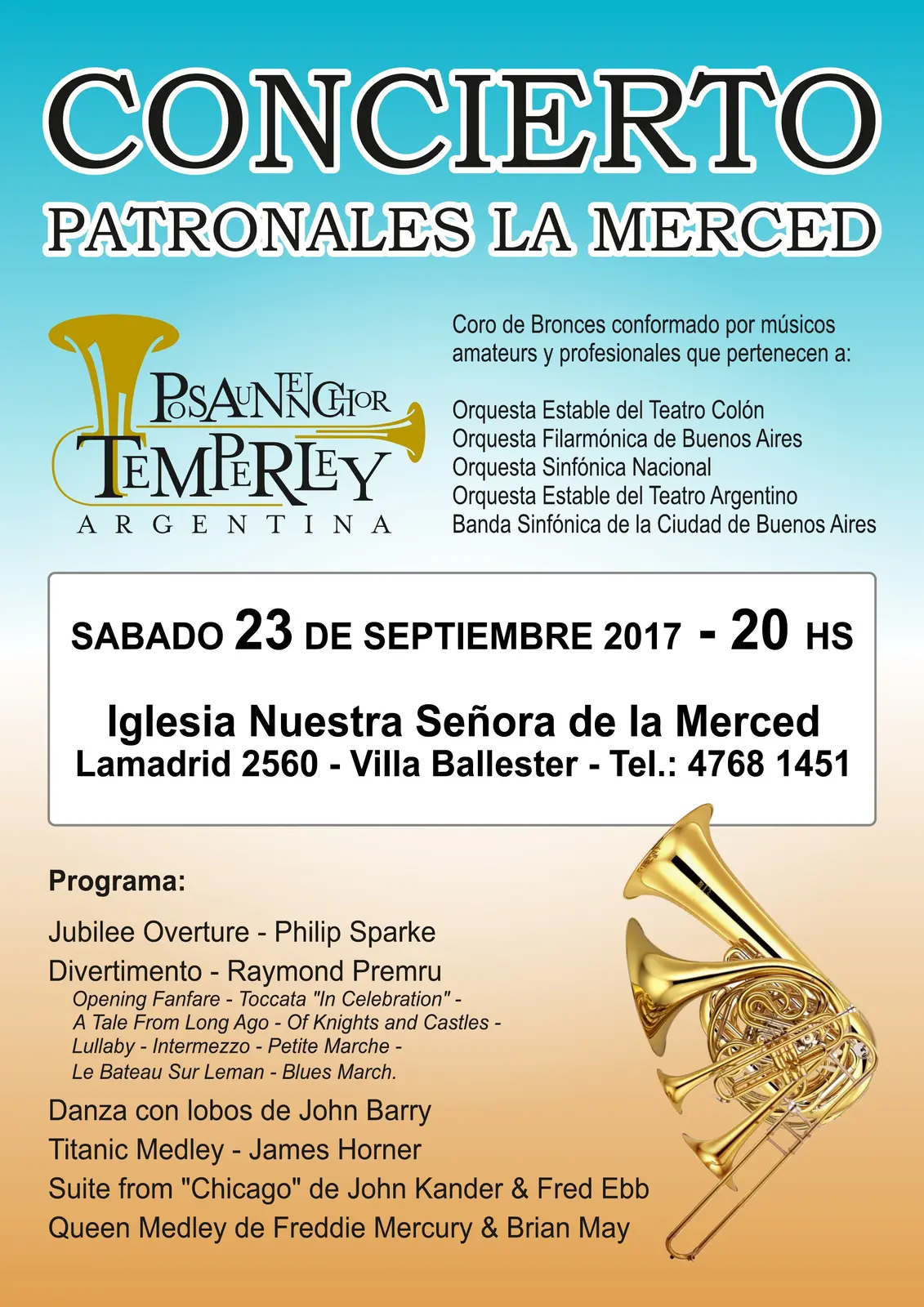 CONCIERTO
PATRONALES LA MERCED

POSAUNENCHOR
TEMPERLEY
ARGENTINA

Coro de Bronces conformado por músicos amateurs y profesionales que pertenecen a:

Orquesta Estable del Teatro Colón
Orquesta Filarmónica de Buenos Aires
Orquesta Sinfónica Nacional
Orquesta Estable del Teatro Argentino
Banda Sinfónica de la Ciudad de Buenos Aires

SABADO 23 DE SEPTIEMBRE 2017 - 20 HS

Iglesia Nuestra Señora de la Merced
Lamadrid 2560 - Villa Ballester - Tel.: 4768 1451

Programa:

Jubilee Overture - Philip Sparke
Divertimento - Raymond Premru
Opening Fanfare - Toccata "In Celebration" - A Tale From Long Ago - Of Knights and Castles - Lullaby - Intermezzo - Petite Marche - Le Bateau Sur Leman - Blues March.
Danza con lobos de John Barry
Titanic Medley - James Horner
Suite from "Chicago" de John Kander & Fred Ebb
Queen Medley de Freddie Mercury & Brian May